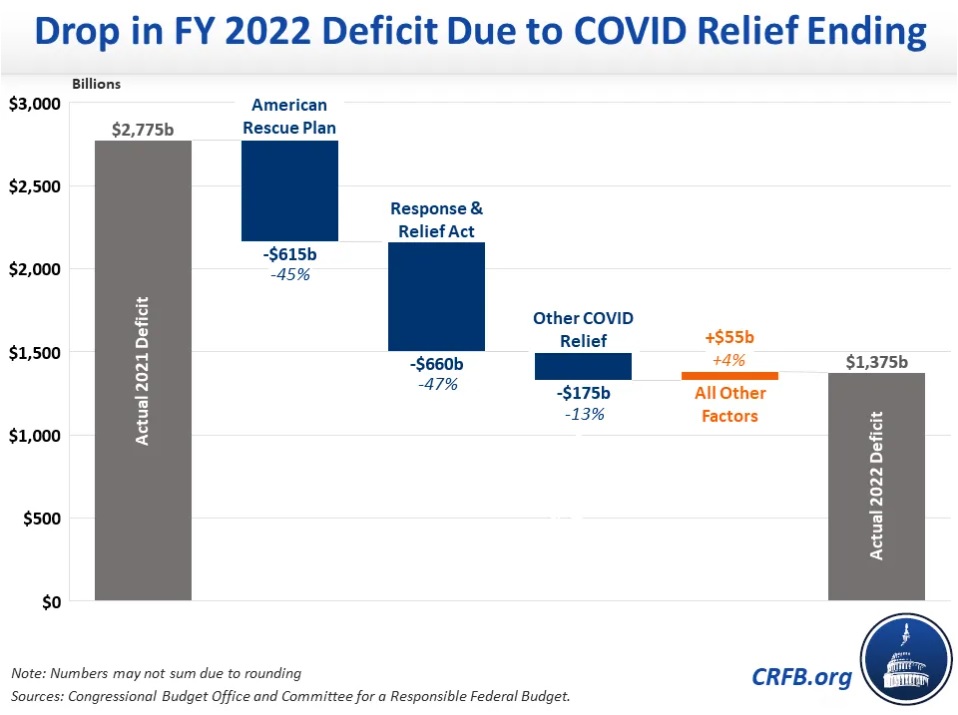 Drop in FY 2022 Deficit Due to COVID Relief Ending

Billions

$3,000
$2,500
$2,000
$1,500
$1,000
$500
$0

$2,775b
Actual 2021 Deficit

American Rescue Plan
-$615b
-45%

Response & Relief Act
-$660b
-47%

Other COVID Relief
-$175b
-13%

+$55b
+4%
All Other Factors

$1,375b
Actual 2022 Deficit

Note: Numbers may not sum due to rounding
Sources: Congressional Budget Office and Committee for a Responsible Federal Budget.

CRFB.org